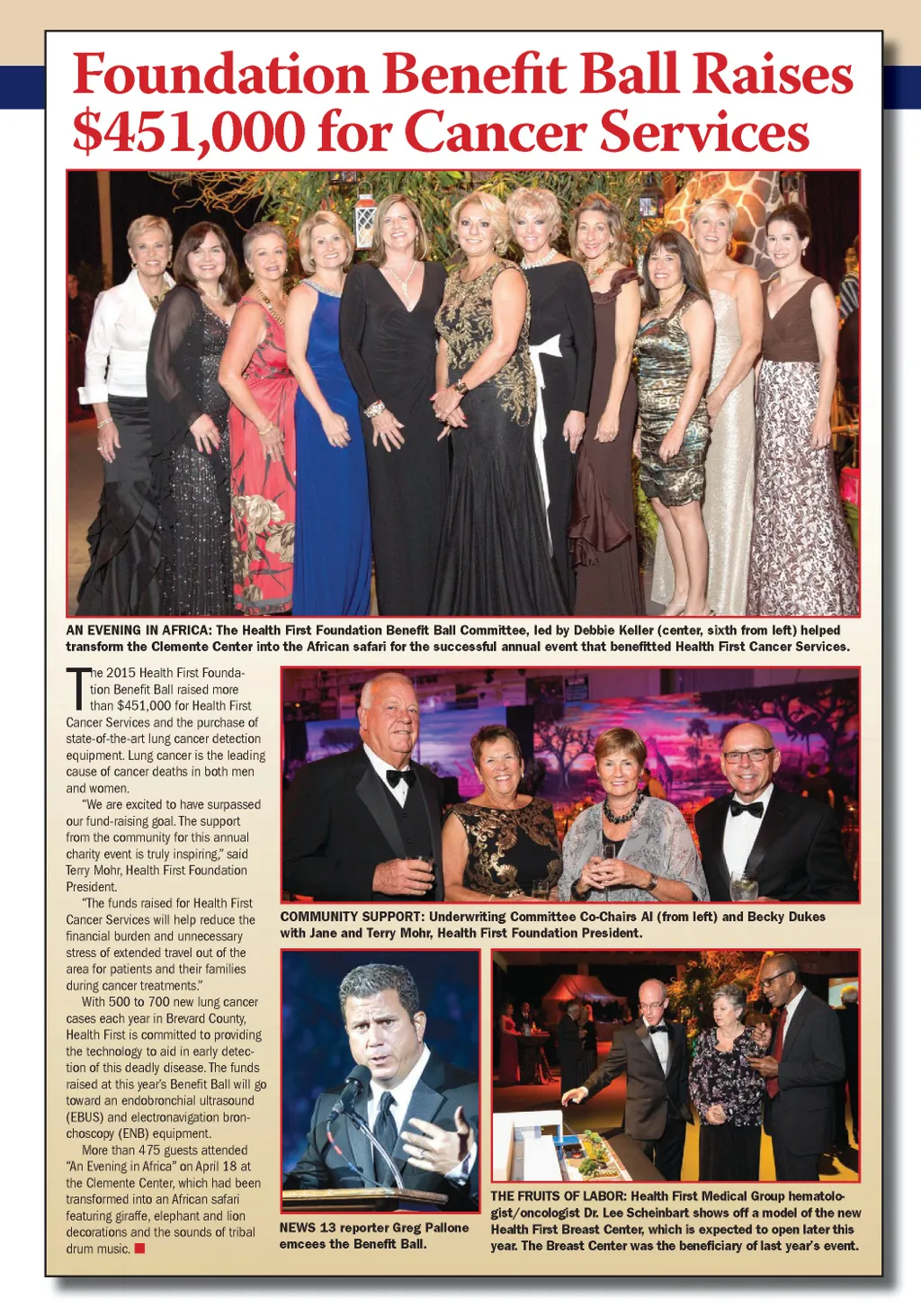 Foundation Benefit Ball Raises $451,000 for Cancer Services

AN EVENING IN AFRICA: The Health First Foundation Benefit Ball Committee, led by Debbie Keller (center, sixth from left) helped transform the Clemente Center into the African safari for the successful annual event that benefitted Health First Cancer Services.

The 2015 Health First Foundation Benefit Ball raised more than $451,000 for Health First Cancer Services and the purchase of state-of-the-art lung cancer detection equipment. Lung cancer is the leading cause of cancer deaths in both men and women.

"We are excited to have surpassed our fund-raising goal. The support from the community for this annual charity event is truly inspiring," said Terry Mohr, Health First Foundation President.

"The funds raised for Health First Cancer Services will help reduce the financial burden and unnecessary stress of extended travel out of the area for patients and their families during cancer treatments."

With 500 to 700 new lung cancer cases each year in Brevard County, Health First is committed to providing the technology to aid in early detection of this deadly disease. The funds raised at this year's Benefit Ball will go toward an endobronchial ultrasound (EBUS) and electronavigation bronchoscopy (ENB) equipment.

More than 475 guests attended "An Evening in Africa" on April 18 at the Clemente Center, which had been transformed into an African safari featuring giraffe, elephant and lion decorations and the sounds of tribal drum music.

COMMUNITY SUPPORT: Underwriting Committee Co-Chairs Al (from left) and Becky Dukes with Jane and Terry Mohr, Health First Foundation President.

NEWS 13 reporter Greg Pallone emcees the Benefit Ball.

THE FRUITS OF LABOR: Health First Medical Group hematologist/oncologist Dr. Lee Scheinbart shows off a model of the new Health First Breast Center, which is expected to open later this year. The Breast Center was the beneficiary of last year's event.